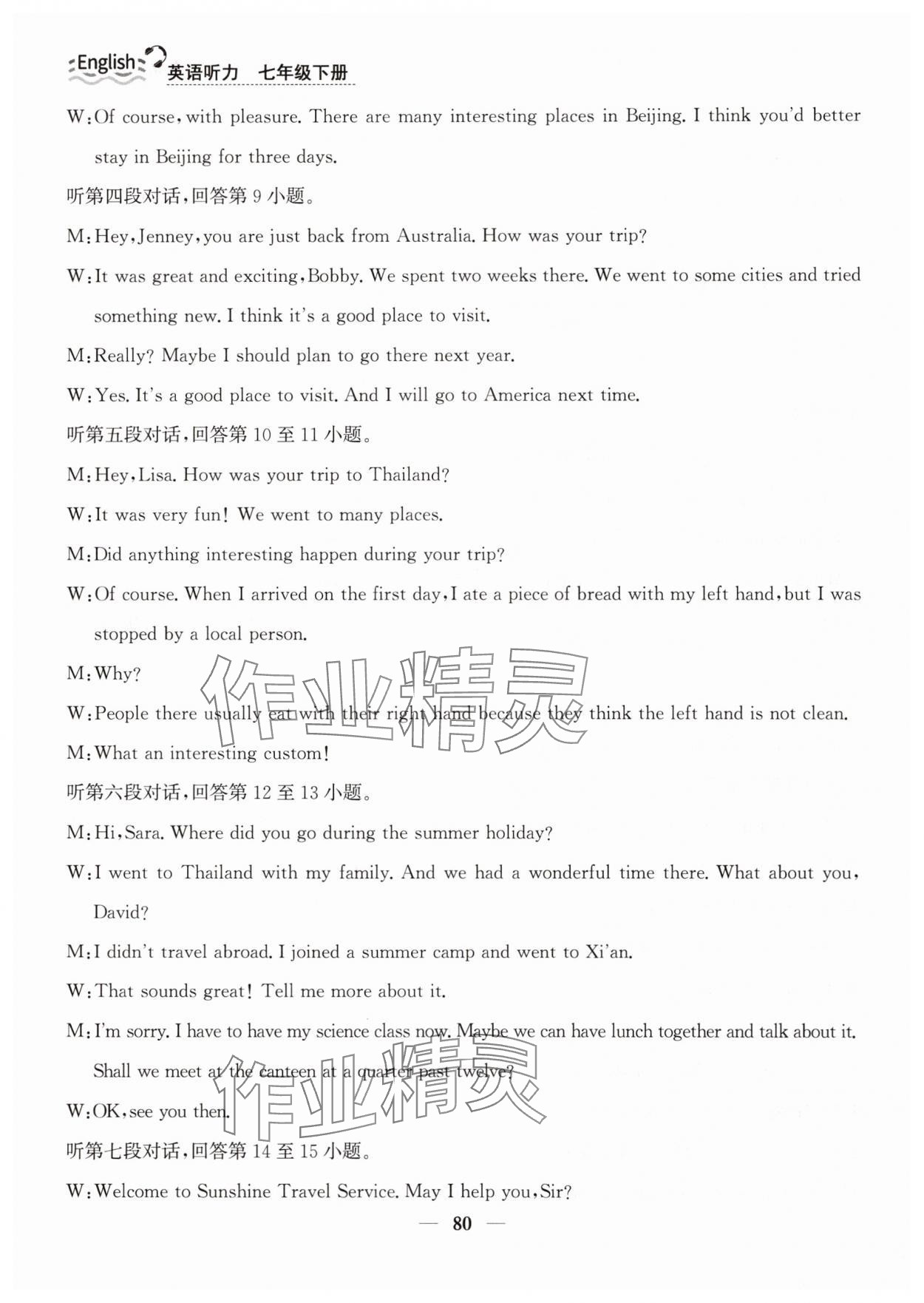 English 英语听力 七年级下册

W: Of course, with pleasure. There are many interesting places in Beijing. I think you'd better stay in Beijing for three days.

听第四段对话，回答第 9 小题。

M: Hey, Jenney, you are just back from Australia. How was your trip?

W: It was great and exciting, Bobby. We spent two weeks there. We went to some cities and tried something new. I think it's a good place to visit.

M: Really? Maybe I should plan to go there next year.

W: Yes. It's a good place to visit. And I will go to America next time.

听第五段对话，回答第 10 至 11 小题。

M: Hey, Lisa. How was your trip to Thailand?

W: It was very fun! We went to many places.

M: Did anything interesting happen during your trip?

W: Of course. When I arrived on the first day, I ate a piece of bread with my left hand, but I was stopped by a local person.

M: Why?

W: People there usually eat with their right hand because they think the left hand is not clean.

M: What an interesting custom!

听第六段对话，回答第 12 至 13 小题。

M: Hi, Sara. Where did you go during the summer holiday?

W: I went to Thailand with my family. And we had a wonderful time there. What about you, David?

M: I didn't travel abroad. I joined a summer camp and went to Xi'an.

W: That sounds great! Tell me more about it.

M: I'm sorry. I have to have my science class now. Maybe we can have lunch together and talk about it. Shall we meet at the canteen at a quarter past twelve?

W: OK, see you then.

听第七段对话，回答第 14 至 15 小题。

W: Welcome to Sunshine Travel Service. May I help you, Sir?

— 80 —

作业精灵

作业精灵